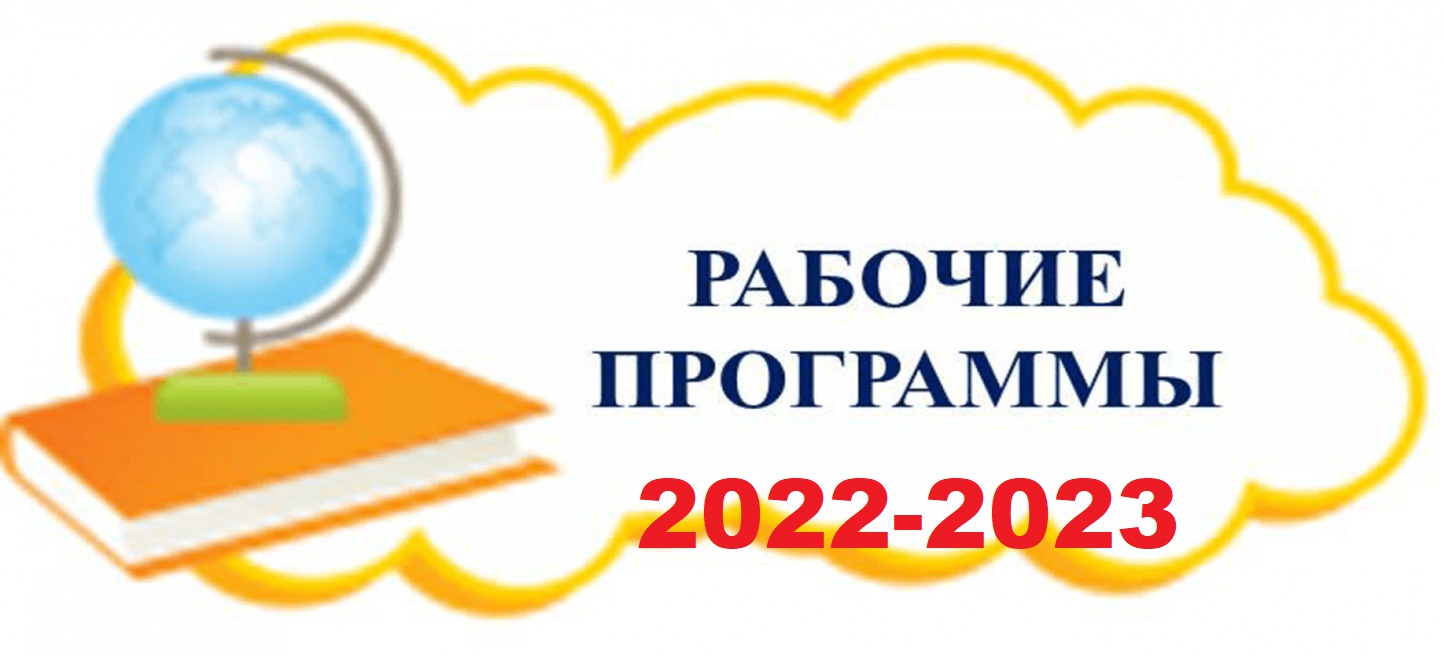 РАБОЧИЕ ПРОГРАММЫ
2022-2023